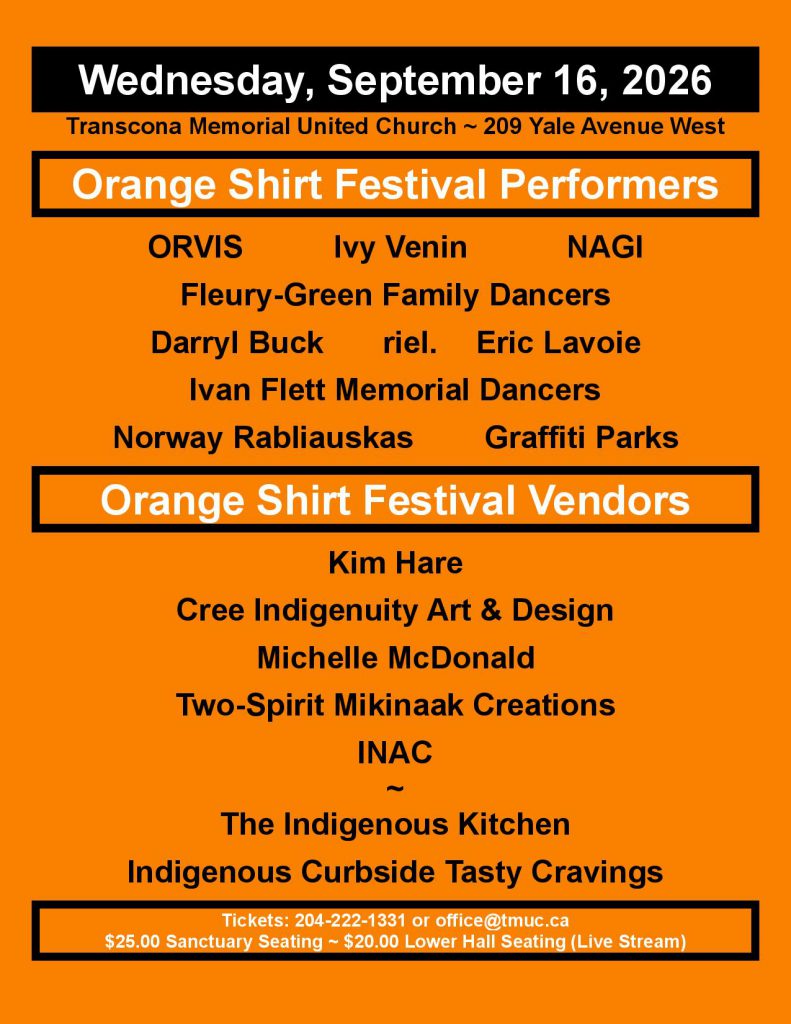 Wednesday, September 16, 2026

Transcona Memorial United Church ~ 209 Yale Avenue West

Orange Shirt Festival Performers

ORVIS Ivy Venin NAGI

Fleury-Green Family Dancers

Darryl Buck riel. Eric Lavoie

Ivan Flett Memorial Dancers

Norway Rabliauskas Graffiti Parks

Orange Shirt Festival Vendors

Kim Hare

Cree Indigenuity Art & Design

Michelle McDonald

Two-Spirit Mikinaak Creations

INAC

~

The Indigenous Kitchen

Indigenous Curbside Tasty Cravings

Tickets: 204-222-1331 or office@tmuc.ca

$25.00 Sanctuary Seating ~ $20.00 Lower Hall Seating (Live Stream)